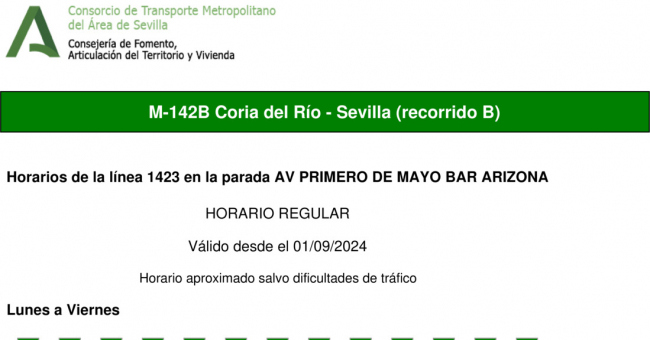 Consorcio de Transporte Metropolitano
del Área de Sevilla
Consejería de Fomento,
Articulación del Territorio y Vivienda

M-142B Coria del Río - Sevilla (recorrido B)

Horarios de la línea 1423 en la parada AV PRIMERO DE MAYO BAR ARIZONA

HORARIO REGULAR

Válido desde el 01/09/2024

Horario aproximado salvo dificultades de tráfico

Lunes a Viernes